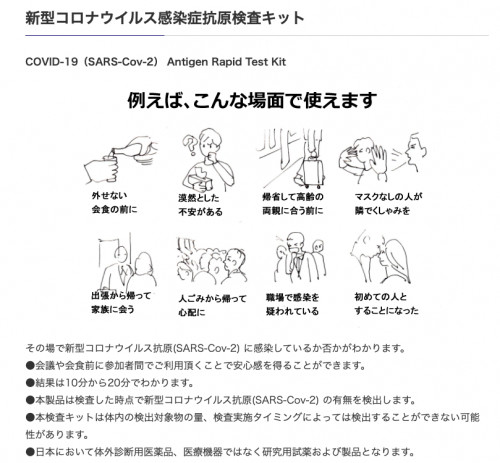 新型コロナウイルス感染症抗原検査キット

COVID-19（SARS-Cov-2） Antigen Rapid Test Kit

例えば、こんな場面で使えます

外せない
会食の前に

漠然とした
不安がある

帰省して高齢の
両親に合う前に

マスクなしの人が
隣でくしゃみを

出張から帰って
家族に会う

人ごみから帰って
心配に

職場で感染を
疑われている

初めての人と
することになった

その場で新型コロナウイルス抗原(SARS-Cov-2) に感染しているか否かがわかります。

●会議や会食前に参加者間でご利用頂くことで安心感を得ることができます。

●結果は10分から20分でわかります。

●本製品は検査した時点で新型コロナウイルス抗原(SARS-Cov-2) の有無を検出します。

●本検査キットは体内の検出対象物の量、検査実施タイミングによっては検出することができない可能性があります。

●日本において体外診断用医薬品、医療機器ではなく研究用試薬および製品となります。